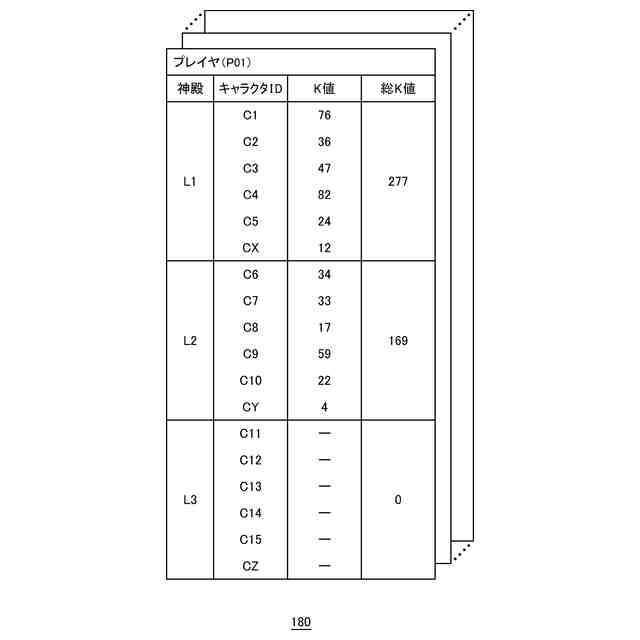 プレイヤ(P01)

| 神殿 | キャラクタID | K値 | 総K値 |
|---|---|---|---|
| L1 | C1 | 76 | 277 |
| | C2 | 36 | |
| | C3 | 47 | |
| | C4 | 82 | |
| | C5 | 24 | |
| | CX | 12 | |
| L2 | C6 | 34 | 169 |
| | C7 | 33 | |
| | C8 | 17 | |
| | C9 | 59 | |
| | C10 | 22 | |
| | CY | 4 | |
| L3 | C11 | — | 0 |
| | C12 | — | |
| | C13 | — | |
| | C14 | — | |
| | C15 | — | |
| | CZ | — | |

180